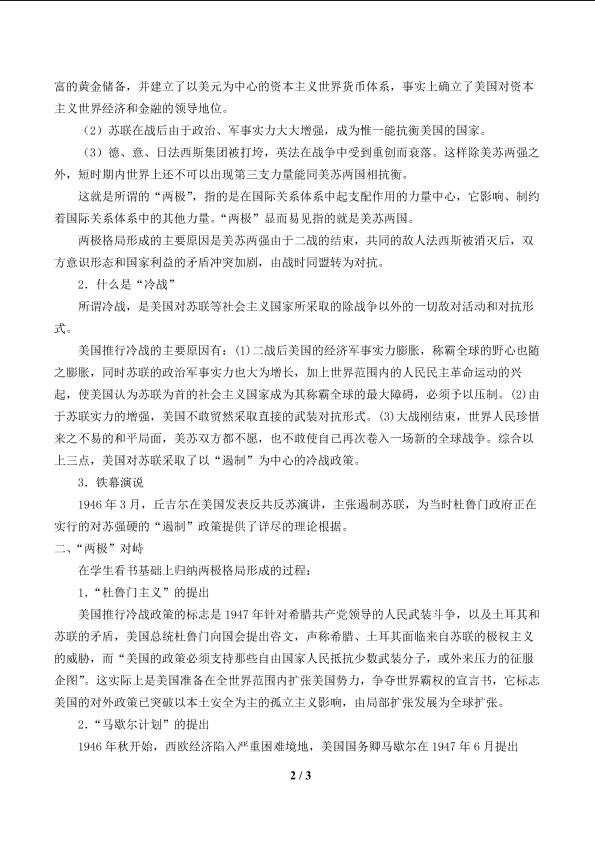 富的黄金储备，并建立了以美元为中心的资本主义世界货币体系，事实上确立了美国对资本主义世界经济和金融的领导地位。

（2）苏联在战后由于政治、军事实力大大增强，成为惟一能抗衡美国的国家。

（3）德、意、日法西斯集团被打垮，英法在战争中受到重创而衰落。这样除美苏两强之外，短时期内世界上还不可以出现第三支力量能同美苏两国相抗衡。

这就是所谓的“两极”，指的是在国际关系体系中起支配作用的力量中心，它影响、制约着国际关系体系中的其他力量。“两极”显而易见指的就是美苏两国。

两极格局形成的主要原因是美苏两强由于二战的结束，共同的敌人法西斯被消灭后，双方意识形态和国家利益的矛盾冲突加剧，由战时同盟转为对抗。

2．什么是“冷战”

所谓冷战，是美国对苏联等社会主义国家所采取的除战争以外的一切敌对活动和对抗形式。

美国推行冷战的主要原因有：(1)二战后美国的经济军事实力膨胀，称霸全球的野心也随之膨胀，同时苏联的政治军事实力也大为增长，加上世界范围内的人民民主革命运动的兴起，使美国认为苏联为首的社会主义国家成为其称霸全球的最大障碍，必须予以压制。(2)由于苏联实力的增强，美国不敢贸然采取直接的武装对抗形式。(3)大战刚结束，世界人民珍惜来之不易的和平局面，美苏双方都不愿，也不敢使自己再次卷入一场新的全球战争。综合以上三点，美国对苏联采取了以“遏制”为中心的冷战政策。

3．铁幕演说

1946年3月，丘吉尔在美国发表反共反苏演讲，主张遏制苏联，为当时杜鲁门政府正在实行的对苏强硬的“遏制”政策提供了详尽的理论根据。

二、“两极”对峙

在学生看书基础上归纳两极格局形成的过程：

1．“杜鲁门主义”的提出

美国推行冷战政策的标志是1947年针对希腊共产党领导的人民武装斗争，以及土耳其和苏联的矛盾，美国总统杜鲁门向国会提出咨文，声称希腊、土耳其面临来自苏联的极权主义的威胁，而“美国的政策必须支持那些自由国家人民抵抗少数武装分子，或外来压力的征服企图”。这实际上是美国准备在全世界范围内扩张美国势力，争夺世界霸权的宣言书，它标志美国的对外政策已突破以本土安全为主的孤立主义影响，由局部扩张发展为全球扩张。

2．“马歇尔计划”的提出

1946年秋开始，西欧经济陷入严重困难境地，美国国务卿马歇尔在1947年6月提出

2 / 3